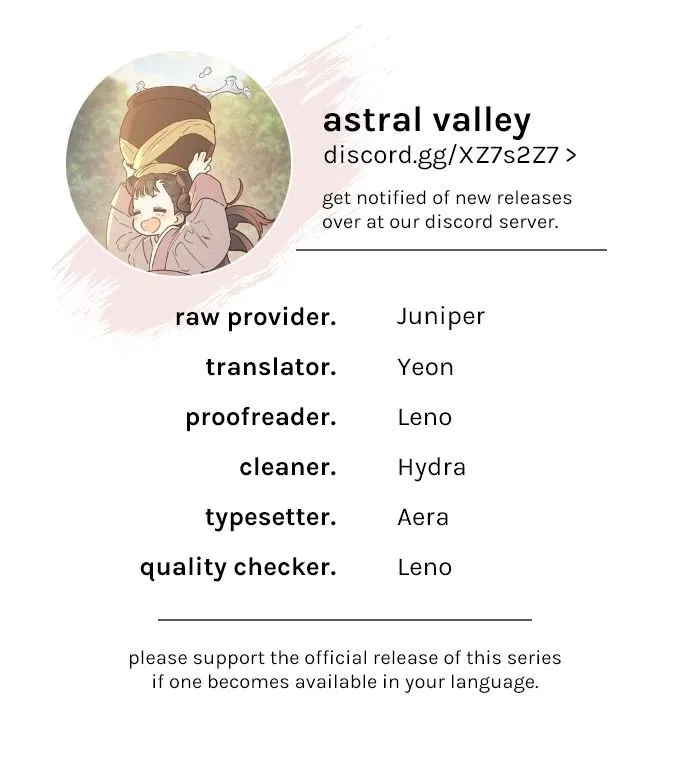 astral valley
discord.gg/XZ7s2Z7 >

get notified of new releases over at our discord server.

raw provider. Juniper
translator. Yeon
proofreader. Leno
cleaner. Hydra
typesetter. Aera
quality checker. Leno

please support the official release of this series if one becomes available in your language.